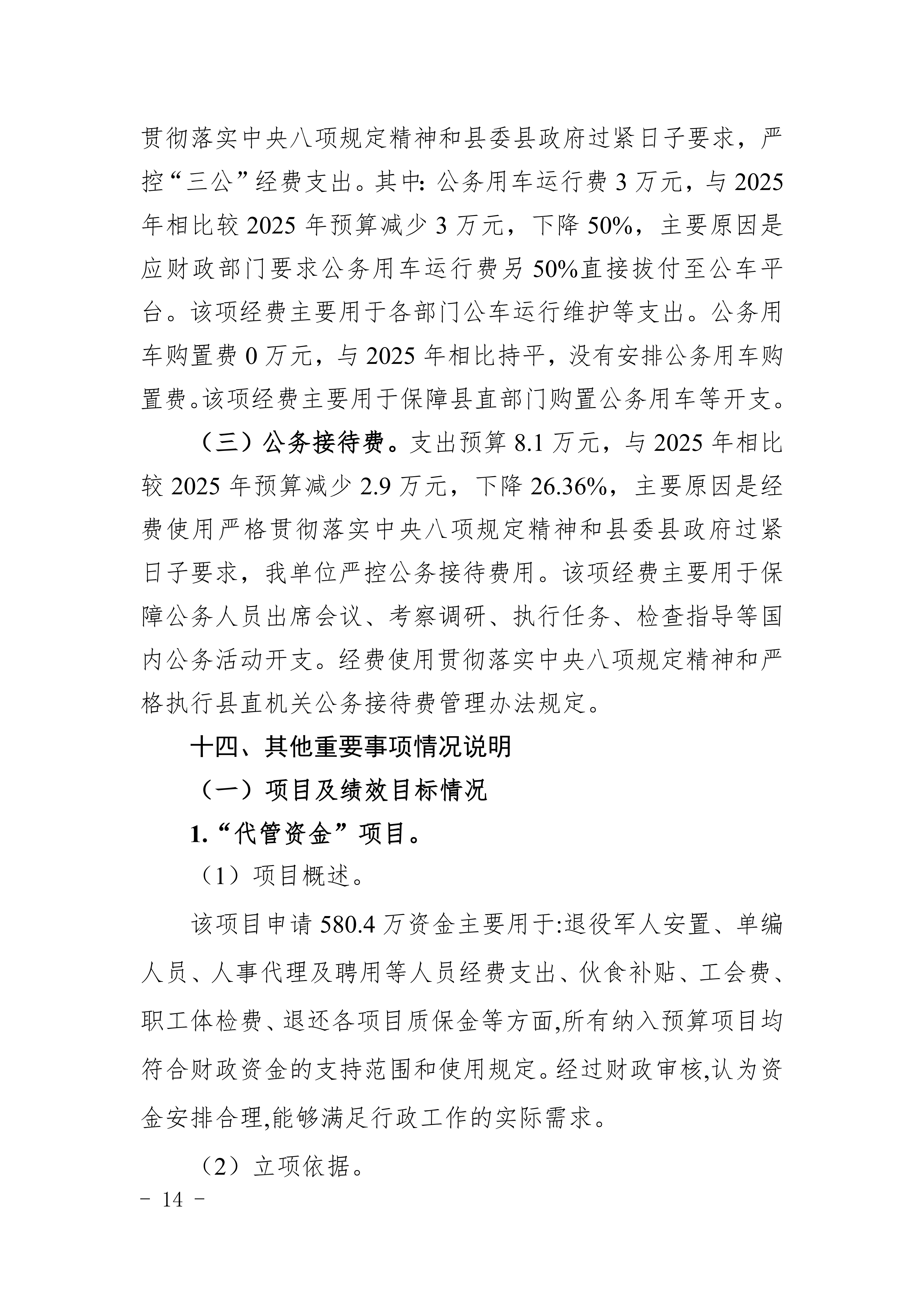 贯彻落实中央八项规定精神和县委县政府过紧日子要求，严控“三公”经费支出。其中：公务用车运行费 3 万元，与 2025 年相比较 2025 年预算减少 3 万元，下降 50%，主要原因是应财政部门要求公务用车运行费另 50%直接拔付至公车平台。该项经费主要用于各部门公车运行维护等支出。公务用车购置费 0 万元，与 2025 年相比持平，没有安排公务用车购置费。该项经费主要用于保障县直部门购置公务用车等开支。

（三）公务接待费。支出预算 8.1 万元，与 2025 年相比较 2025 年预算减少 2.9 万元，下降 26.36%，主要原因是经费使用严格贯彻落实中央八项规定精神和县委县政府过紧日子要求，我单位严控公务接待费用。该项经费主要用于保障公务人员出席会议、考察调研、执行任务、检查指导等国内公务活动开支。经费使用贯彻落实中央八项规定精神和严格执行县直机关公务接待费管理办法规定。

十四、其他重要事项情况说明

（一）项目及绩效目标情况

1.“代管资金”项目。

（1）项目概述。

该项目申请 580.4 万资金主要用于:退役军人安置、单编人员、人事代理及聘用等人员经费支出、伙食补贴、工会费、职工体检费、退还各项目质保金等方面,所有纳入预算项目均符合财政资金的支持范围和使用规定。经过财政审核,认为资金安排合理,能够满足行政工作的实际需求。

（2）立项依据。

－ 14 －